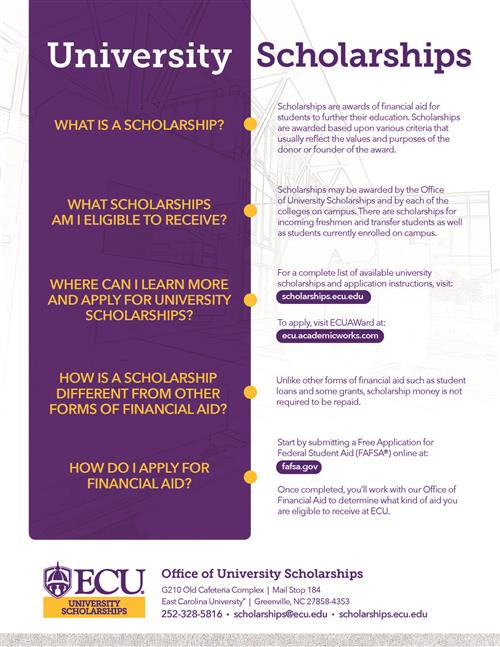 University Scholarships

WHAT IS A SCHOLARSHIP?

Scholarships are awards of financial aid for students to further their education. Scholarships are awarded based upon various criteria that usually reflect the values and purposes of the donor or founder of the award.

WHAT SCHOLARSHIPS AM I ELIGIBLE TO RECEIVE?

Scholarships may be awarded by the Office of University Scholarships and by each of the colleges on campus. There are scholarships for incoming freshmen and transfer students as well as students currently enrolled on campus.

WHERE CAN I LEARN MORE AND APPLY FOR UNIVERSITY SCHOLARSHIPS?

For a complete list of available university scholarships and application instructions, visit:

scholarships.ecu.edu

To apply, visit ECUAWard at:

ecu.academicworks.com

HOW IS A SCHOLARSHIP DIFFERENT FROM OTHER FORMS OF FINANCIAL AID?

Unlike other forms of financial aid such as student loans and some grants, scholarship money is not required to be repaid.

HOW DO I APPLY FOR FINANCIAL AID?

Start by submitting a Free Application for Federal Student Aid (FAFSA®) online at:

fafsa.gov

Once completed, you'll work with our Office of Financial Aid to determine what kind of aid you are eligible to receive at ECU.

ECU
UNIVERSITY SCHOLARSHIPS

Office of University Scholarships
G210 Old Cafeteria Complex | Mail Stop 184
East Carolina University® | Greenville, NC 27858-4353
252-328-5816 • scholarships@ecu.edu • scholarships.ecu.edu